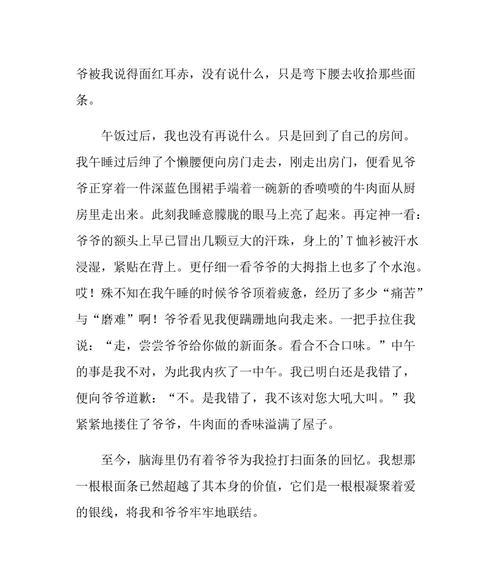 爷被我说得面红耳赤，没有说什么，只是弯下腰去收拾那些面条。

午饭过后，我也没有再说什么。只是回到了自己的房间。我午睡过后绅了个懒腰便向房门走去，刚走出房门，便看见爷爷正穿着一件深蓝色围裙手端着一碗新的香喷喷的牛肉面从厨房里走出来。此刻我睡意朦胧的眼马上亮了起来。再定神一看：爷爷的额头上早已冒出几颗豆大的汗珠，身上的'T恤衫被汗水浸湿，紧贴在背上。更仔细一看爷爷的大拇指上也多了个水泡。哎！殊不知在我午睡的时候爷爷顶着疲惫，经历了多少“痛苦”与“磨难”啊！爷爷看见我便蹒跚地向我走来。一把手拉住我说：“走，尝尝爷爷给你做的新面条。看合不合口味。”中午的事是我不对，为此我内疚了一中午。我已明白还是我错了，便向爷爷道歉：“不。是我错了，我不该对您大吼大叫。”我紧紧地搂住了爷爷，牛肉面的香味溢满了屋子。

至今，脑海里仍有着爷爷为我捡打扫面条的回忆。我想那一根根面条已然超越了其本身的价值，它们是一根根凝聚着爱的银线，将我和爷爷牢牢地联结。